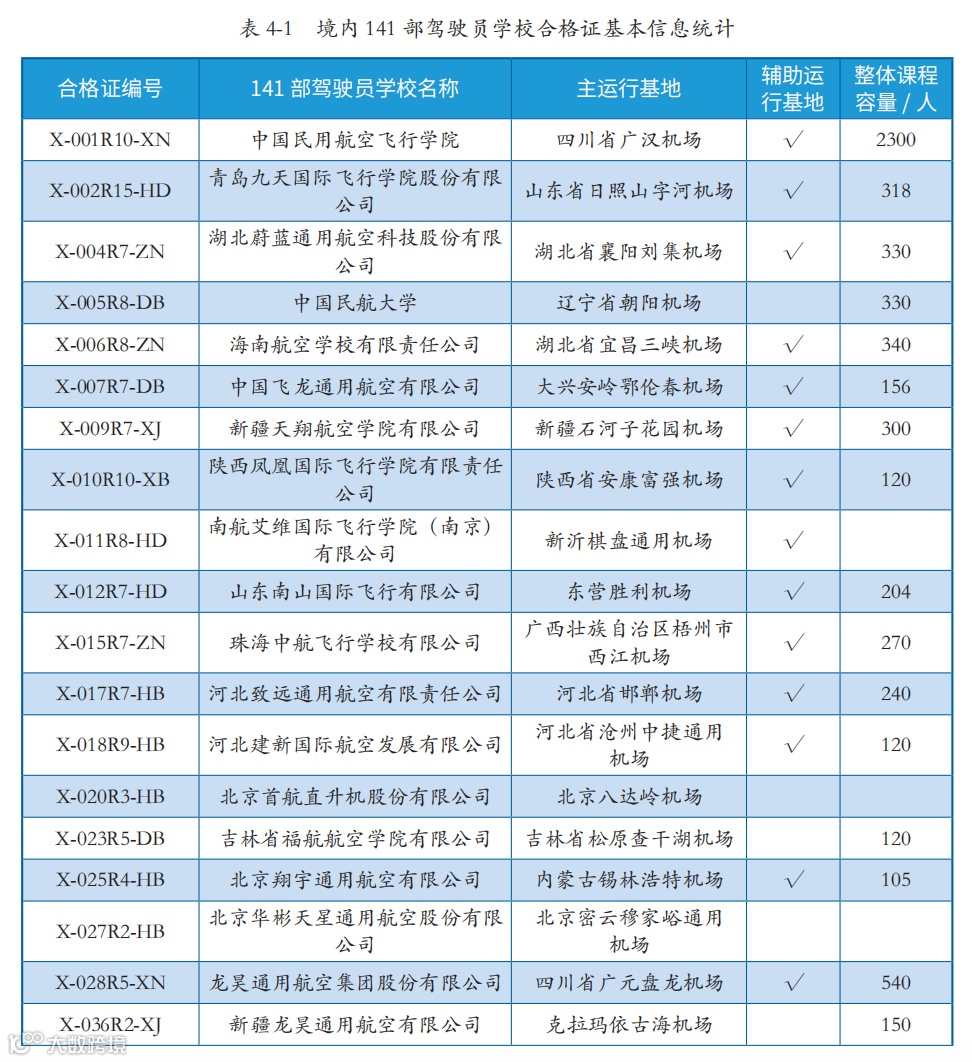 表 4-1　境内 141 部驾驶员学校合格证基本信息统计

| 合格证编号 | 141 部驾驶员学校名称 | 主运行基地 | 辅助运行基地 | 整体课程容量 / 人 |
|---|---|---|---|---|
| X-001R10-XN | 中国民用航空飞行学院 | 四川省广汉机场 | √ | 2300 |
| X-002R15-HD | 青岛九天国际飞行学院股份有限公司 | 山东省日照山字河机场 | √ | 318 |
| X-004R7-ZN | 湖北蔚蓝通用航空科技股份有限公司 | 湖北省襄阳刘集机场 | √ | 330 |
| X-005R8-DB | 中国民航大学 | 辽宁省朝阳机场 |  | 330 |
| X-006R8-ZN | 海南航空学校有限责任公司 | 湖北省宜昌三峡机场 | √ | 340 |
| X-007R7-DB | 中国飞龙通用航空有限公司 | 大兴安岭鄂伦春机场 | √ | 156 |
| X-009R7-XJ | 新疆天翔航空学院有限公司 | 新疆石河子花园机场 | √ | 300 |
| X-010R10-XB | 陕西凤凰国际飞行学院有限责任公司 | 陕西省安康富强机场 | √ | 120 |
| X-011R8-HD | 南航艾维国际飞行学院（南京）有限公司 | 新沂棋盘通用机场 | √ |  |
| X-012R7-HD | 山东南山国际飞行有限公司 | 东营胜利机场 | √ | 204 |
| X-015R7-ZN | 珠海中航飞行学校有限公司 | 广西壮族自治区梧州市西江机场 | √ | 270 |
| X-017R7-HB | 河北致远通用航空有限责任公司 | 河北省邯郸机场 | √ | 240 |
| X-018R9-HB | 河北建新国际航空发展有限公司 | 河北省沧州中捷通用机场 | √ | 120 |
| X-020R3-HB | 北京首航直升机股份有限公司 | 北京八达岭机场 |  |  |
| X-023R5-DB | 吉林省福航航空学院有限公司 | 吉林省松原查干湖机场 |  | 120 |
| X-025R4-HB | 北京翔宇通用航空有限公司 | 内蒙古锡林浩特机场 | √ | 105 |
| X-027R2-HB | 北京华彬天星通用航空股份有限公司 | 北京密云穆家峪通用机场 |  |  |
| X-028R5-XN | 龙昊通用航空集团股份有限公司 | 四川省广元盘龙机场 | √ | 540 |
| X-036R2-XJ | 新疆龙昊通用航空有限公司 | 克拉玛依古海机场 |  | 150 |

大数跨境